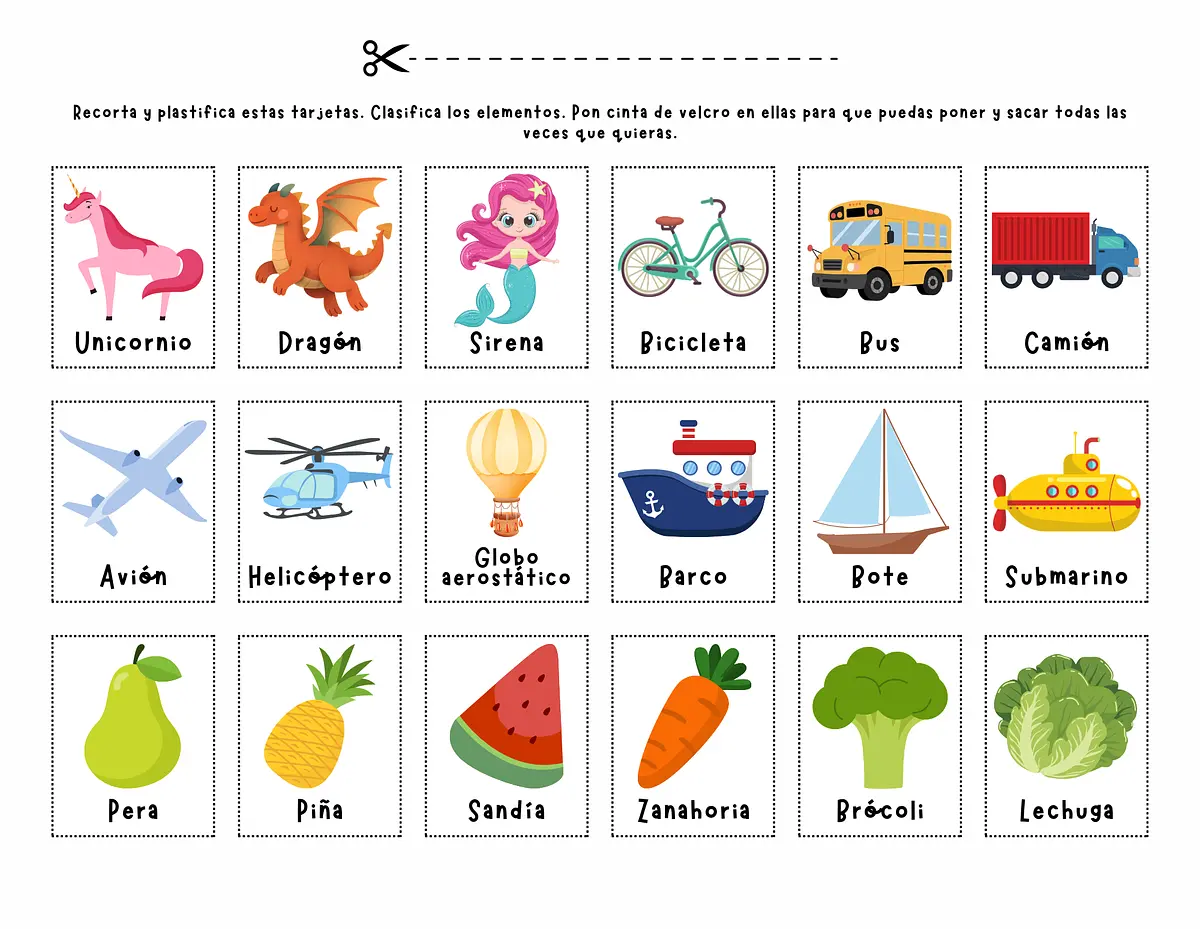 Recorta y plastifica estas tarjetas. Clasifica los elementos. Pon cinta de velcro en ellas para que puedas poner y sacar todas las veces que quieras.

Unicornio

Dragón

Sirena

Bicicleta

Bus

Camión

Avión

Helicóptero

Globo aerostático

Barco

Bote

Submarino

Pera

Piña

Sandía

Zanahoria

Brócoli

Lechuga